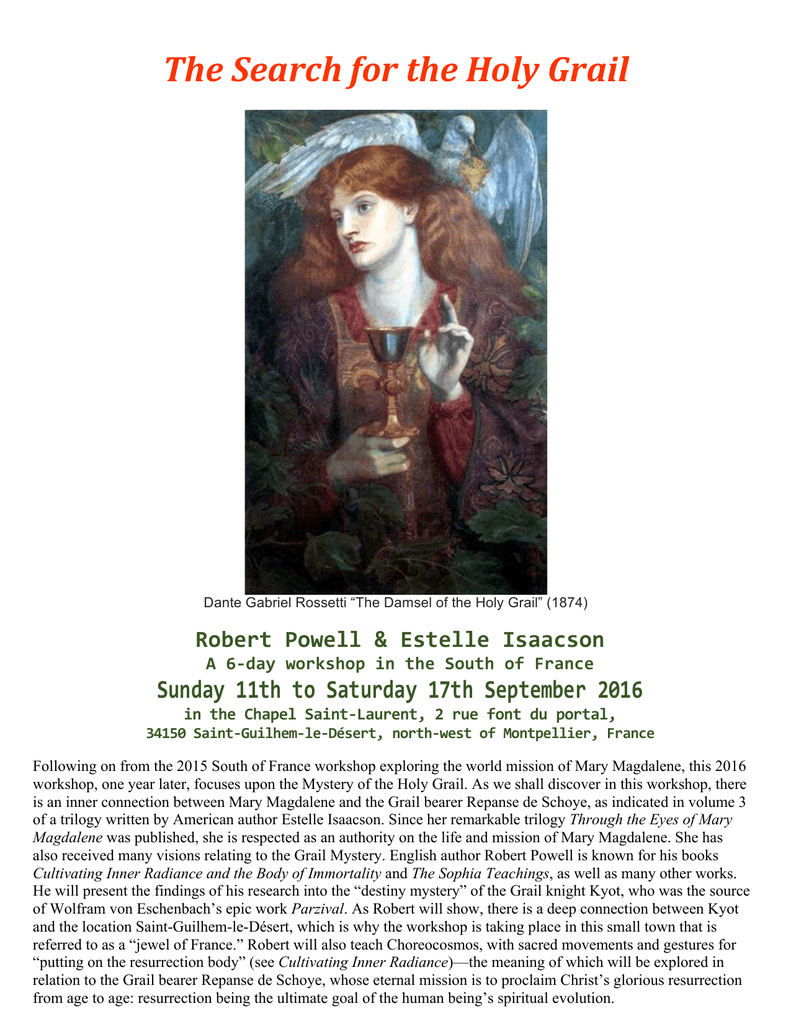 The Search for the Holy Grail

Dante Gabriel Rossetti "The Damsel of the Holy Grail" (1874)

Robert Powell & Estelle Isaacson

A 6-day workshop in the South of France

Sunday 11th to Saturday 17th September 2016

in the Chapel Saint-Laurent, 2 rue font du portal,
34150 Saint-Guilhem-le-Désert, north-west of Montpellier, France

Following on from the 2015 South of France workshop exploring the world mission of Mary Magdalene, this 2016 workshop, one year later, focuses upon the Mystery of the Holy Grail. As we shall discover in this workshop, there is an inner connection between Mary Magdalene and the Grail bearer Repanse de Schoye, as indicated in volume 3 of a trilogy written by American author Estelle Isaacson. Since her remarkable trilogy Through the Eyes of Mary Magdalene was published, she is respected as an authority on the life and mission of Mary Magdalene. She has also received many visions relating to the Grail Mystery. English author Robert Powell is known for his books Cultivating Inner Radiance and the Body of Immortality and The Sophia Teachings, as well as many other works. He will present the findings of his research into the "destiny mystery" of the Grail knight Kyot, who was the source of Wolfram von Eschenbach's epic work Parzival. As Robert will show, there is a deep connection between Kyot and the location Saint-Guilhem-le-Désert, which is why the workshop is taking place in this small town that is referred to as a "jewel of France." Robert will also teach Choreocosmos, with sacred movements and gestures for "putting on the resurrection body" (see Cultivating Inner Radiance)—the meaning of which will be explored in relation to the Grail bearer Repanse de Schoye, whose eternal mission is to proclaim Christ's glorious resurrection from age to age: resurrection being the ultimate goal of the human being's spiritual evolution.